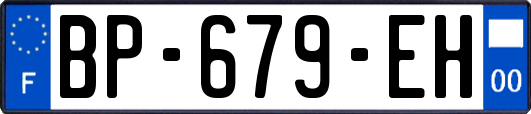 F
BP-679-EH
00